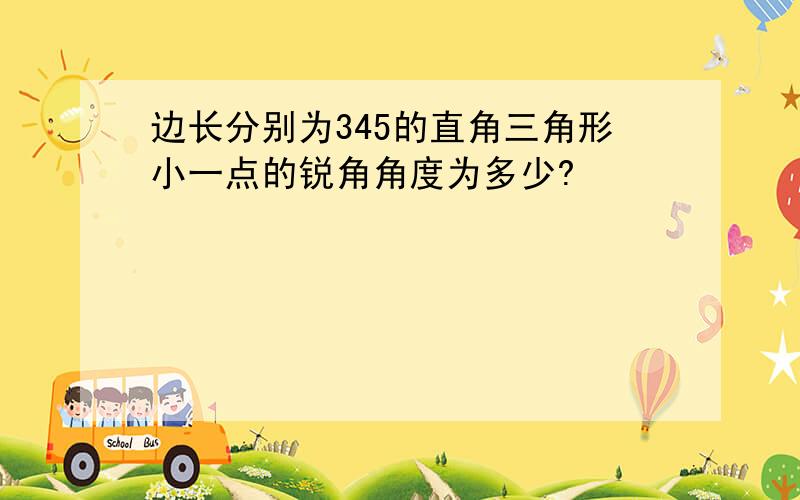 边长分别为345的直角三角形小一点的锐角角度为多少?

5

9

School Bus